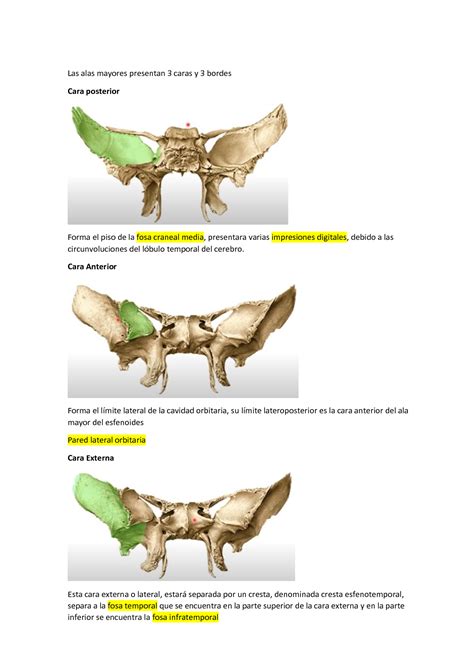 Las alas mayores presentan 3 caras y 3 bordes

Cara posterior

Forma el piso de la fosa craneal media, presentara varias impresiones digitales, debido a las circunvoluciones del lóbulo temporal del cerebro.

Cara Anterior

Forma el límite lateral de la cavidad orbitaria, su límite lateroposterior es la cara anterior del ala mayor del esfenoides

Pared lateral orbitaria

Cara Externa

Esta cara externa o lateral, estará separada por un cresta, denominada cresta esfenotemporal, separa a la fosa temporal que se encuentra en la parte superior de la cara externa y en la parte inferior se encuentra la fosa infratemporal